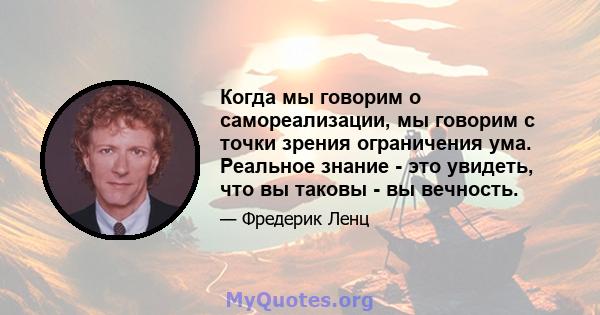 Когда мы говорим о самореализации, мы говорим с точки зрения ограничения ума. Реальное знание - это увидеть, что вы таковы - вы вечность.

— Фредерик Ленц

MyQuotes.org